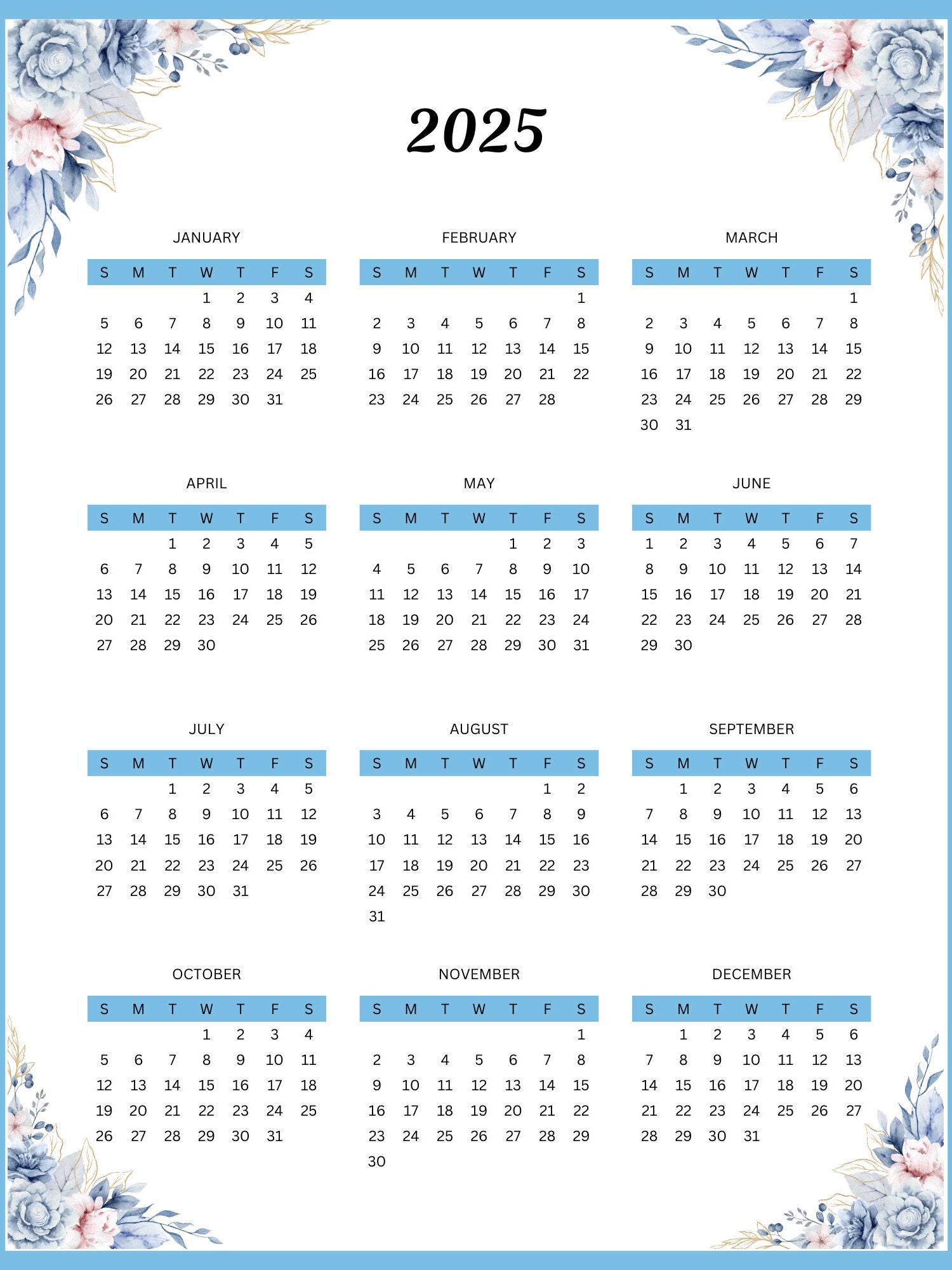 2025

JANUARY

| S | M | T | W | T | F | S |
|---|---|---|---|---|---|---|
| | | | 1 | 2 | 3 | 4 |
| 5 | 6 | 7 | 8 | 9 | 10 | 11 |
| 12 | 13 | 14 | 15 | 16 | 17 | 18 |
| 19 | 20 | 21 | 22 | 23 | 24 | 25 |
| 26 | 27 | 28 | 29 | 30 | 31 | |

FEBRUARY

| S | M | T | W | T | F | S |
|---|---|---|---|---|---|---|
| | | | | | | 1 |
| 2 | 3 | 4 | 5 | 6 | 7 | 8 |
| 9 | 10 | 11 | 12 | 13 | 14 | 15 |
| 16 | 17 | 18 | 19 | 20 | 21 | 22 |
| 23 | 24 | 25 | 26 | 27 | 28 | |

MARCH

| S | M | T | W | T | F | S |
|---|---|---|---|---|---|---|
| | | | | | | 1 |
| 2 | 3 | 4 | 5 | 6 | 7 | 8 |
| 9 | 10 | 11 | 12 | 13 | 14 | 15 |
| 16 | 17 | 18 | 19 | 20 | 21 | 22 |
| 23 | 24 | 25 | 26 | 27 | 28 | 29 |
| 30 | 31 | | | | | |

APRIL

| S | M | T | W | T | F | S |
|---|---|---|---|---|---|---|
| | | 1 | 2 | 3 | 4 | 5 |
| 6 | 7 | 8 | 9 | 10 | 11 | 12 |
| 13 | 14 | 15 | 16 | 17 | 18 | 19 |
| 20 | 21 | 22 | 23 | 24 | 25 | 26 |
| 27 | 28 | 29 | 30 | | | |

MAY

| S | M | T | W | T | F | S |
|---|---|---|---|---|---|---|
| | | | | 1 | 2 | 3 |
| 4 | 5 | 6 | 7 | 8 | 9 | 10 |
| 11 | 12 | 13 | 14 | 15 | 16 | 17 |
| 18 | 19 | 20 | 21 | 22 | 23 | 24 |
| 25 | 26 | 27 | 28 | 29 | 30 | 31 |

JUNE

| S | M | T | W | T | F | S |
|---|---|---|---|---|---|---|
| 1 | 2 | 3 | 4 | 5 | 6 | 7 |
| 8 | 9 | 10 | 11 | 12 | 13 | 14 |
| 15 | 16 | 17 | 18 | 19 | 20 | 21 |
| 22 | 23 | 24 | 25 | 26 | 27 | 28 |
| 29 | 30 | | | | | |

JULY

| S | M | T | W | T | F | S |
|---|---|---|---|---|---|---|
| | | 1 | 2 | 3 | 4 | 5 |
| 6 | 7 | 8 | 9 | 10 | 11 | 12 |
| 13 | 14 | 15 | 16 | 17 | 18 | 19 |
| 20 | 21 | 22 | 23 | 24 | 25 | 26 |
| 27 | 28 | 29 | 30 | 31 | | |

AUGUST

| S | M | T | W | T | F | S |
|---|---|---|---|---|---|---|
| | | | | | 1 | 2 |
| 3 | 4 | 5 | 6 | 7 | 8 | 9 |
| 10 | 11 | 12 | 13 | 14 | 15 | 16 |
| 17 | 18 | 19 | 20 | 21 | 22 | 23 |
| 24 | 25 | 26 | 27 | 28 | 29 | 30 |
| 31 | | | | | | |

SEPTEMBER

| S | M | T | W | T | F | S |
|---|---|---|---|---|---|---|
| | 1 | 2 | 3 | 4 | 5 | 6 |
| 7 | 8 | 9 | 10 | 11 | 12 | 13 |
| 14 | 15 | 16 | 17 | 18 | 19 | 20 |
| 21 | 22 | 23 | 24 | 25 | 26 | 27 |
| 28 | 29 | 30 | | | | |

OCTOBER

| S | M | T | W | T | F | S |
|---|---|---|---|---|---|---|
| | | | 1 | 2 | 3 | 4 |
| 5 | 6 | 7 | 8 | 9 | 10 | 11 |
| 12 | 13 | 14 | 15 | 16 | 17 | 18 |
| 19 | 20 | 21 | 22 | 23 | 24 | 25 |
| 26 | 27 | 28 | 29 | 30 | 31 | |

NOVEMBER

| S | M | T | W | T | F | S |
|---|---|---|---|---|---|---|
| | | | | | | 1 |
| 2 | 3 | 4 | 5 | 6 | 7 | 8 |
| 9 | 10 | 11 | 12 | 13 | 14 | 15 |
| 16 | 17 | 18 | 19 | 20 | 21 | 22 |
| 23 | 24 | 25 | 26 | 27 | 28 | 29 |
| 30 | | | | | | |

DECEMBER

| S | M | T | W | T | F | S |
|---|---|---|---|---|---|---|
| | 1 | 2 | 3 | 4 | 5 | 6 |
| 7 | 8 | 9 | 10 | 11 | 12 | 13 |
| 14 | 15 | 16 | 17 | 18 | 19 | 20 |
| 21 | 22 | 23 | 24 | 25 | 26 | 27 |
| 28 | 29 | 30 | 31 | | | |